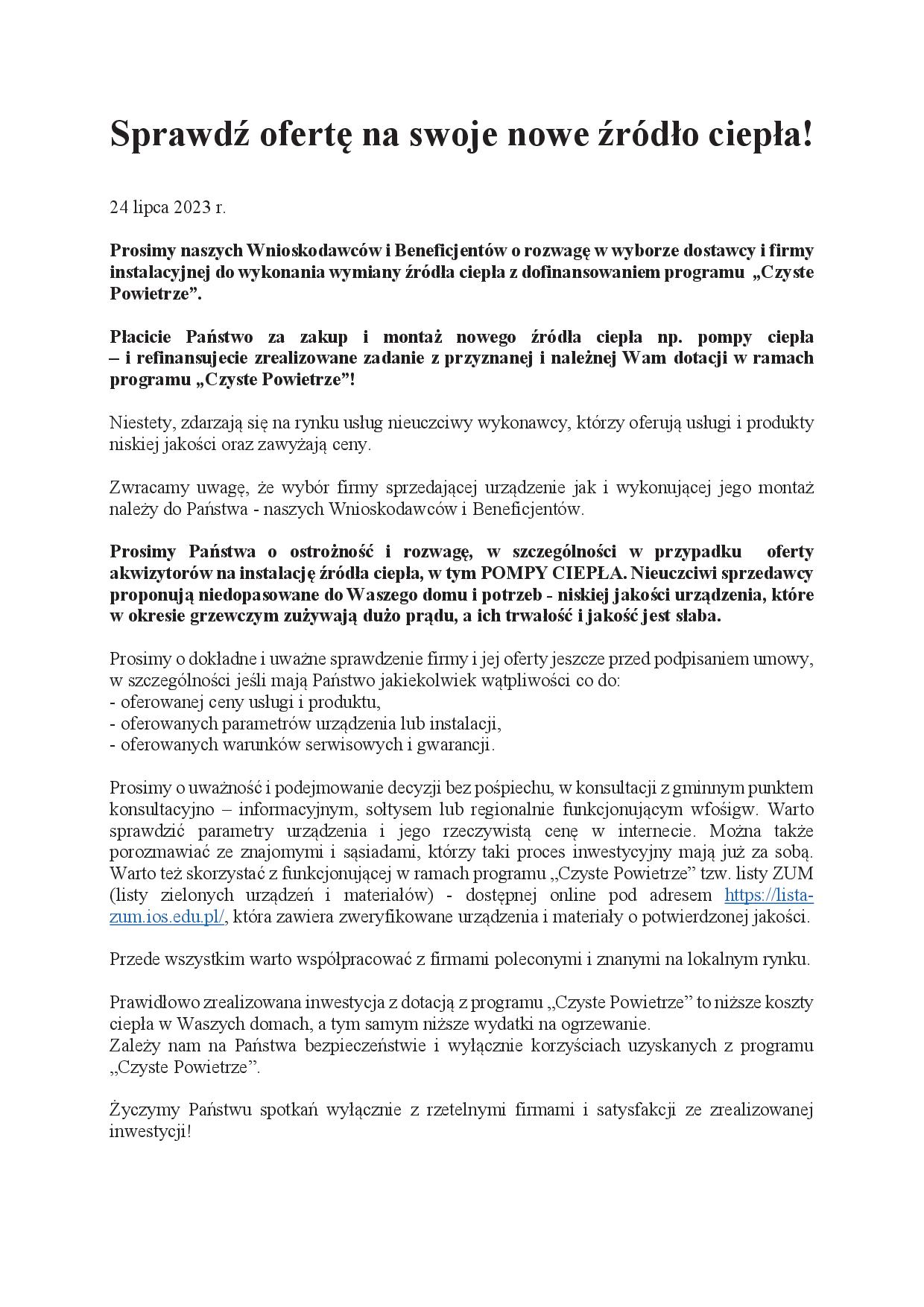 Sprawdź ofertę na swoje nowe źródło ciepła!

24 lipca 2023 r.

Prosimy naszych Wnioskodawców i Beneficjentów o rozwagę w wyborze dostawcy i firmy instalacyjnej do wykonania wymiany źródła ciepła z dofinansowaniem programu „Czyste Powietrze”.

Płacicie Państwo za zakup i montaż nowego źródła ciepła np. pompy ciepła – i refinansujecie zrealizowane zadanie z przyznanej i należnej Wam dotacji w ramach programu „Czyste Powietrze”!

Niestety, zdarzają się na rynku usług nieuczciwy wykonawcy, którzy oferują usługi i produkty niskiej jakości oraz zawyżają ceny.

Zwracamy uwagę, że wybór firmy sprzedającej urządzenie jak i wykonującej jego montaż należy do Państwa - naszych Wnioskodawców i Beneficjentów.

Prosimy Państwa o ostrożność i rozwagę, w szczególności w przypadku oferty akwizytorów na instalację źródła ciepła, w tym POMPY CIEPŁA. Nieuczciwi sprzedawcy proponują niedopasowane do Waszego domu i potrzeb - niskiej jakości urządzenia, które w okresie grzewczym zużywają dużo prądu, a ich trwałość i jakość jest słaba.

Prosimy o dokładne i uważne sprawdzenie firmy i jej oferty jeszcze przed podpisaniem umowy, w szczególności jeśli mają Państwo jakiekolwiek wątpliwości co do:
- oferowanej ceny usługi i produktu,
- oferowanych parametrów urządzenia lub instalacji,
- oferowanych warunków serwisowych i gwarancji.

Prosimy o uważność i podejmowanie decyzji bez pośpiechu, w konsultacji z gminnym punktem konsultacyjno – informacyjnym, sołtysem lub regionalnie funkcjonującym wfośigw. Warto sprawdzić parametry urządzenia i jego rzeczywistą cenę w internecie. Można także porozmawiać ze znajomymi i sąsiadami, którzy taki proces inwestycyjny mają już za sobą. Warto też skorzystać z funkcjonującej w ramach programu „Czyste Powietrze” tzw. listy ZUM (listy zielonych urządzeń i materiałów) - dostępnej online pod adresem https://lista-zum.ios.edu.pl/, która zawiera zweryfikowane urządzenia i materiały o potwierdzonej jakości.

Przede wszystkim warto współpracować z firmami poleconymi i znanymi na lokalnym rynku.

Prawidłowo zrealizowana inwestycja z dotacją z programu „Czyste Powietrze” to niższe koszty ciepła w Waszych domach, a tym samym niższe wydatki na ogrzewanie.
Zależy nam na Państwa bezpieczeństwie i wyłącznie korzyściach uzyskanych z programu „Czyste Powietrze”.

Życzymy Państwu spotkań wyłącznie z rzetelnymi firmami i satysfakcji ze zrealizowanej inwestycji!